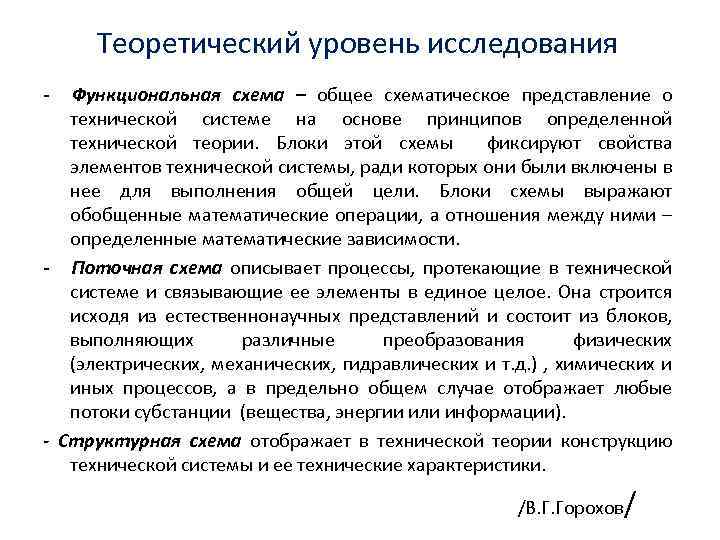 Теоретический уровень исследования

- Функциональная схема – общее схематическое представление о технической системе на основе принципов определенной технической теории. Блоки этой схемы фиксируют свойства элементов технической системы, ради которых они были включены в нее для выполнения общей цели. Блоки схемы выражают обобщенные математические операции, а отношения между ними – определенные математические зависимости.

- Поточная схема описывает процессы, протекающие в технической системе и связывающие ее элементы в единое целое. Она строится исходя из естественнонаучных представлений и состоит из блоков, выполняющих различные преобразования физических (электрических, механических, гидравлических и т.д.) , химических и иных процессов, а в предельно общем случае отображает любые потоки субстанции (вещества, энергии или информации).

- Структурная схема отображает в технической теории конструкцию технической системы и ее технические характеристики.

/В.Г.Горохов/